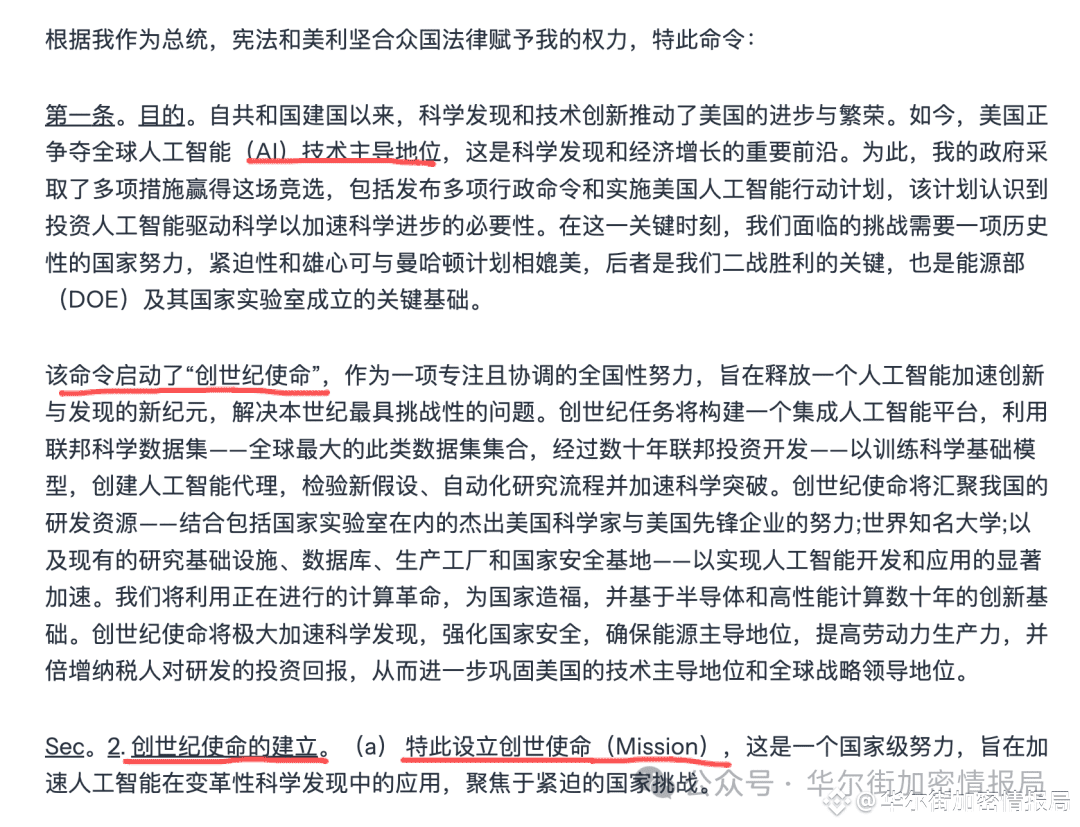 根据我作为总统，宪法和美利坚合众国法律赋予我的权力，特此命令：

第一条。目的。自共和国建国以来，科学发现和技术创新推动了美国的进步与繁荣。如今，美国正争夺全球人工智能（AI）技术主导地位，这是科学发现和经济增长的重要前沿。为此，我的政府采取了多项措施赢得这场竞选，包括发布多项行政命令和实施美国人工智能行动计划，该计划认识到投资人工智能驱动科学以加速科学进步的必要性。在这一关键时刻，我们面临的挑战需要一项历史性的国家努力，紧迫性和雄心可与曼哈顿计划相媲美，后者是我们二战胜利的关键，也是能源部（DOE）及其国家实验室成立的关键基础。

该命令启动了“创世纪使命”，作为一项专注且协调的全国性努力，旨在释放一个人工智能加速创新与发现的新纪元，解决本世纪最具挑战性的问题。创世纪任务将构建一个集成人工智能平台，利用联邦科学数据集——全球最大的此类数据集集合，经过数十年联邦投资开发——以训练科学基础模型，创建人工智能代理，检验新假设、自动化研究流程并加速科学突破。创世纪使命将汇聚我国的研发资源——结合包括国家实验室在内的杰出美国科学家与美国先锋企业的努力;世界知名大学;以及现有的研究基础设施、数据库、生产工厂和国家安全基地——以实现人工智能开发和应用的显著加速。我们将利用正在进行的计算革命，为国家造福，并基于半导体和高性能计算数十年的创新基础。创世纪使命将极大加速科学发现，强化国家安全，确保能源主导地位，提高劳动力生产力，并倍增纳税人对研发的投资回报，从而进一步巩固美国的技术主导地位和全球战略领导地位。

Sec。2. 创世纪使命的建立。（a）特此设立创世使命（Mission），这是一个国家级努力，旨在加速人工智能在变革性科学发现中的应用，聚焦于紧迫的国家挑战。

公众号 · 华尔街加密情报局
@华尔街加密情报局